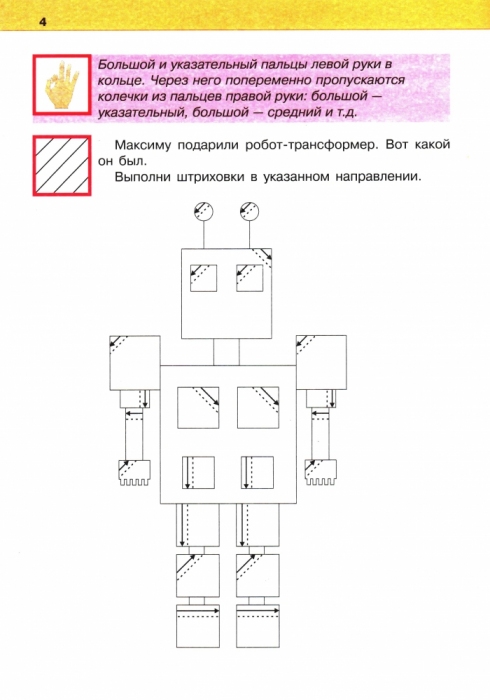 4

Большой и указательный пальцы левой руки в кольце. Через него попеременно пропускаются колечки из пальцев правой руки: большой — указательный, большой — средний и т.д.

Максиму подарили робот-трансформер. Вот какой он был.

Выполни штриховки в указанном направлении.